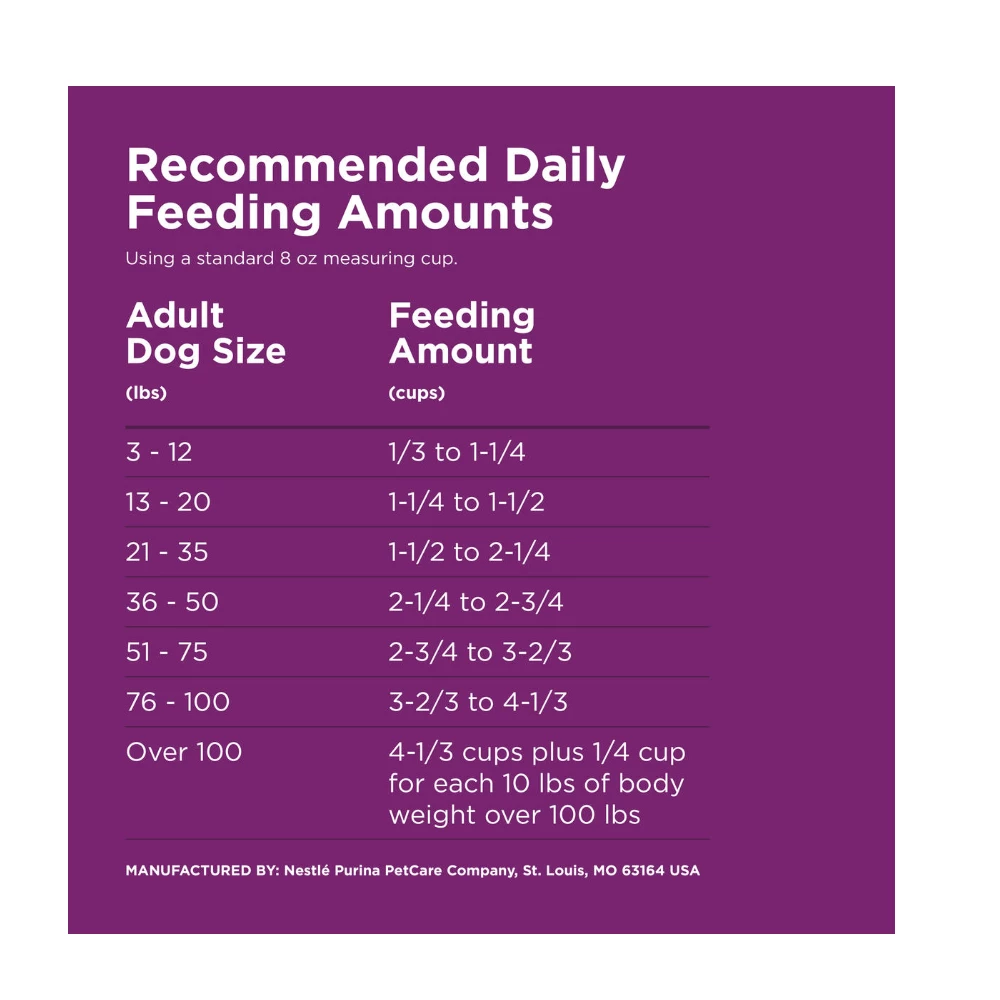 Recommended Daily Feeding Amounts

Using a standard 8 oz measuring cup.

| Adult Dog Size (lbs) | Feeding Amount (cups) |
|---|---|
| 3 - 12 | 1/3 to 1-1/4 |
| 13 - 20 | 1-1/4 to 1-1/2 |
| 21 - 35 | 1-1/2 to 2-1/4 |
| 36 - 50 | 2-1/4 to 2-3/4 |
| 51 - 75 | 2-3/4 to 3-2/3 |
| 76 - 100 | 3-2/3 to 4-1/3 |
| Over 100 | 4-1/3 cups plus 1/4 cup for each 10 lbs of body weight over 100 lbs |

MANUFACTURED BY: Nestlé Purina PetCare Company, St. Louis, MO 63164 USA